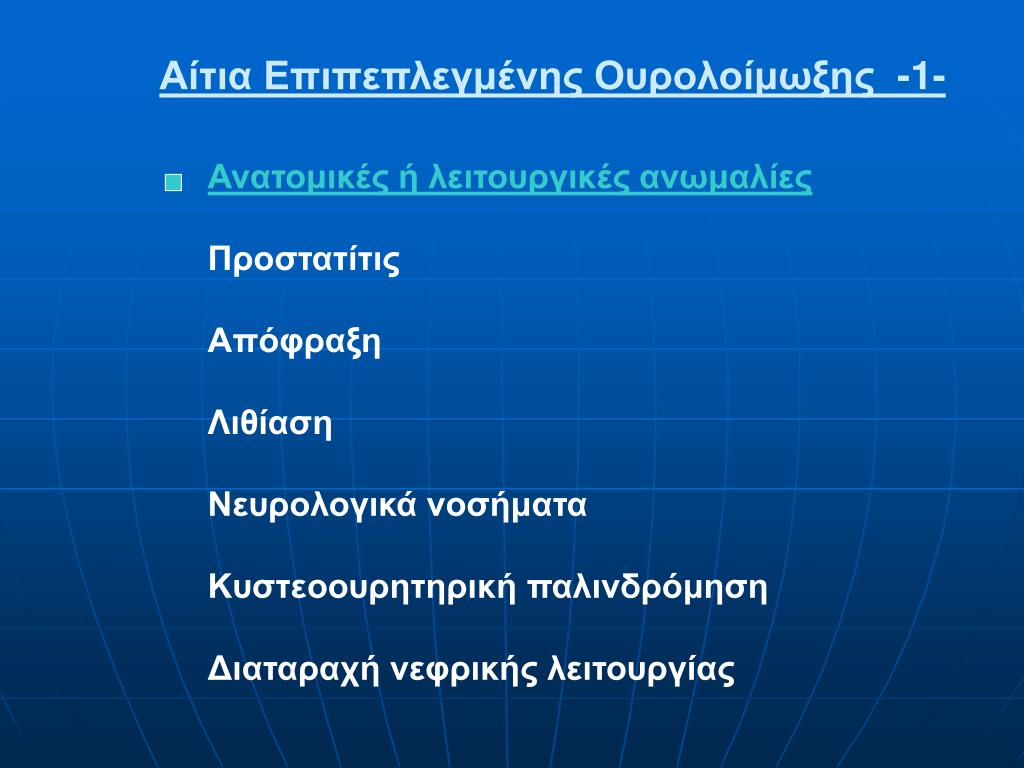 Αίτια Επιπεπλεγμένης Ουρολοίμωξης -1-

Ανατομικές ή λειτουργικές ανωμαλίες

Προστατίτις

Απόφραξη

Λιθίαση

Νευρολογικά νοσήματα

Κυστεοουρητηρική παλινδρόμηση

Διαταραχή νεφρικής λειτουργίας